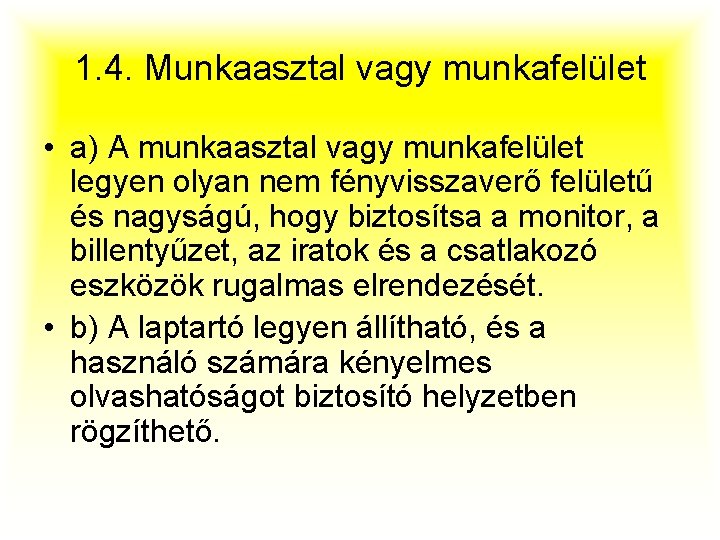 1.4. Munkaasztal vagy munkafelület

• a) A munkaasztal vagy munkafelület legyen olyan nem fényvisszaverő felületű és nagyságú, hogy biztosítsa a monitor, a billentyűzet, az iratok és a csatlakozó eszközök rugalmas elrendezését.
• b) A laptartó legyen állítható, és a használó számára kényelmes olvashatóságot biztosító helyzetben rögzíthető.